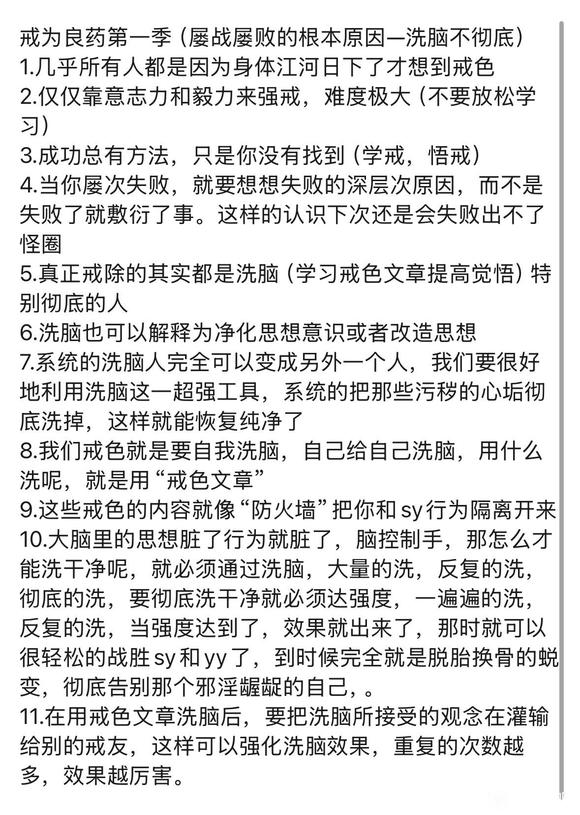 戒为良药第一季（屡战屡败的根本原因—洗脑不彻底）
1.几乎所有人都是因为身体江河日下了才想到戒色
2.仅仅靠意志力和毅力来强戒，难度极大（不要放松学习）
3.成功总有方法，只是你没有找到（学戒，悟戒）
4.当你屡次失败，就要想想失败的深层次原因，而不是失败了就敷衍了事。这样的认识下次还是会失败出不了怪圈
5.真正戒除的其实都是洗脑（学习戒色文章提高觉悟）特别彻底的人
6.洗脑也可以解释为净化思想意识或者改造思想
7.系统的洗脑人完全可以变成另外一个人，我们要很好地利用洗脑这一超强工具，系统的把那些污秽的心垢彻底洗掉，这样就能恢复纯净了
8.我们戒色就是要自我洗脑，自己给自己洗脑，用什么洗呢，就是用“戒色文章”
9.这些戒色的内容就像“防火墙”把你和sy行为隔离开来
10.大脑里的思想脏了行为就脏了，脑控制手，那怎么才能洗干净呢，就必须通过洗脑，大量的洗，反复的洗，彻底的洗，要彻底洗干净就必须达强度，一遍遍的洗，反复的洗，当强度达到了，效果就出来了，那时就可以很轻松的战胜sy和yy了，到时候完全就是脱胎换骨的蜕变，彻底告别那个邪淫龌龊的自己，。
11.在用戒色文章洗脑后，要把洗脑所接受的观念在灌输给别的戒友，这样可以强化洗脑效果，重复的次数越多，效果越厉害。